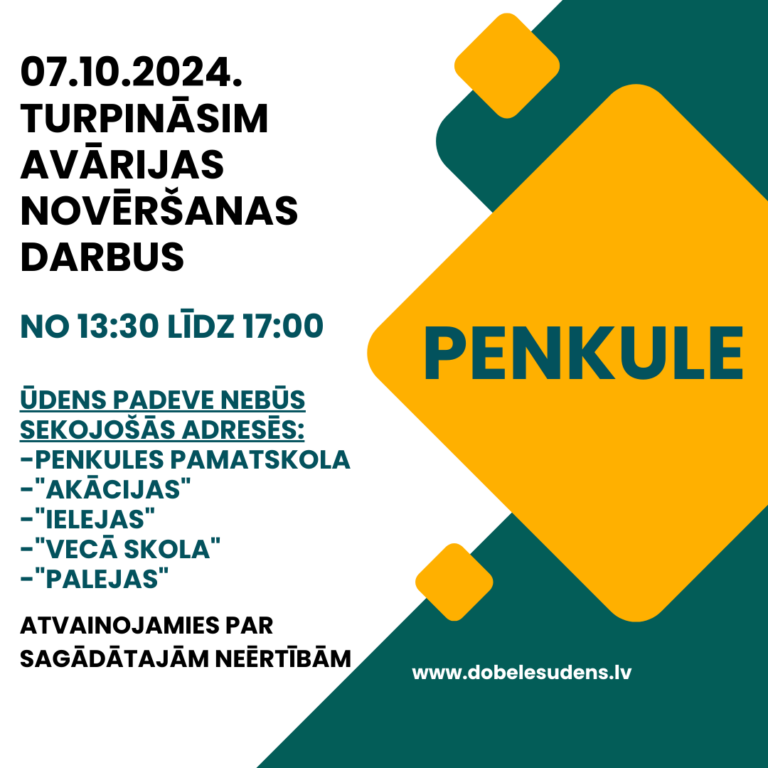 07.10.2024.
TURPINĀSIM AVĀRIJAS NOVĒRŠANAS DARBUS

NO 13:30 LĪDZ 17:00

ŪDENS PADEVE NEBŪS SEKOJOŠĀS ADRESĒS:
-PENKULES PAMATSKOLA
-"AKĀCIJAS"
-"IELEJAS"
-"VECĀ SKOLA"
-"PALEJAS"

ATVAINOJAMIES PAR SAGĀDĀTAJĀM NEĒRTĪBĀM

PENKULE

www.dobelesudens.lv